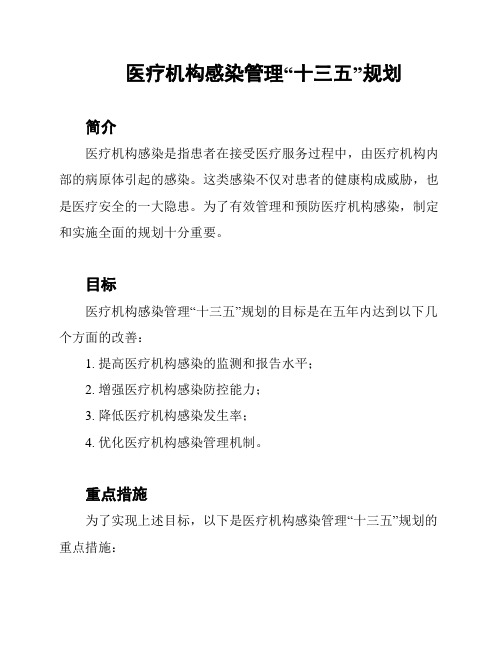 医疗机构感染管理“十三五”规划

简介

医疗机构感染是指患者在接受医疗服务过程中，由医疗机构内部的病原体引起的感染。这类感染不仅对患者的健康构成威胁，也是医疗安全的一大隐患。为了有效管理和预防医疗机构感染，制定和实施全面的规划十分重要。

目标

医疗机构感染管理“十三五”规划的目标是在五年内达到以下几个方面的改善：

1. 提高医疗机构感染的监测和报告水平；

2. 增强医疗机构感染防控能力；

3. 降低医疗机构感染发生率；

4. 优化医疗机构感染管理机制。

重点措施

为了实现上述目标，以下是医疗机构感染管理“十三五”规划的重点措施：